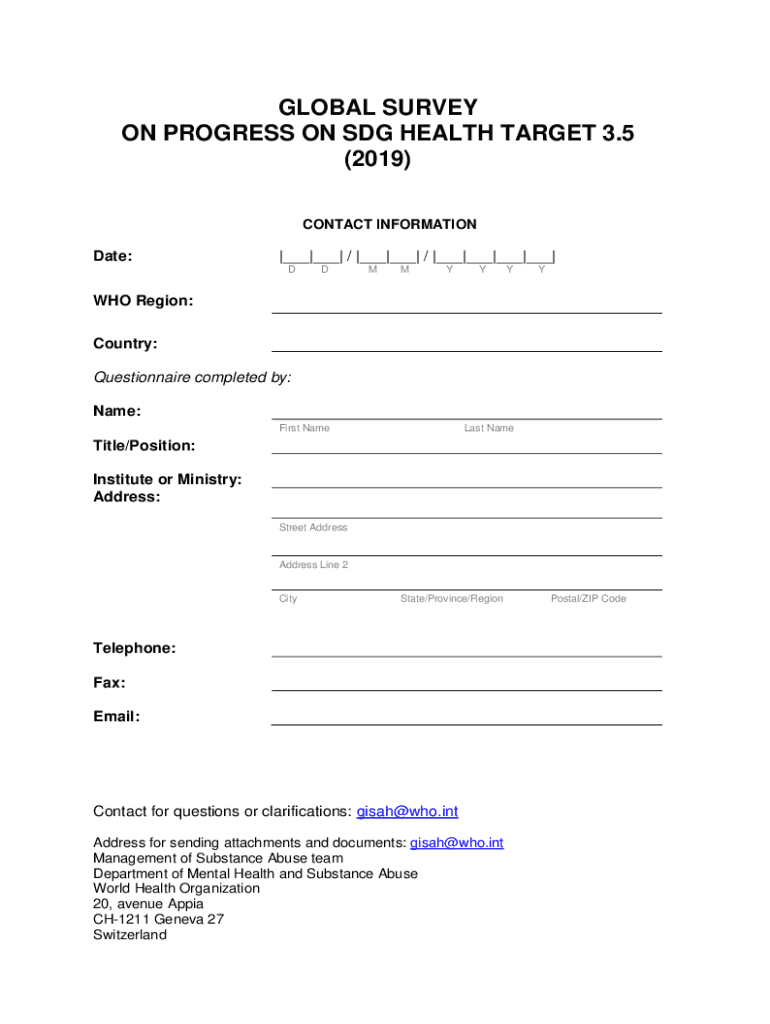 GLOBAL SURVEY
ON PROGRESS ON SDG HEALTH TARGET 3.5
(2019)

CONTACT INFORMATION

Date: |___|___| / |___|___| / |___|___|___|___|
D D M M Y Y Y Y

WHO Region:

Country:

Questionnaire completed by:

Name:
First Name Last Name

Title/Position:

Institute or Ministry:
Address:

Street Address

Address Line 2

City State/Province/Region Postal/ZIP Code

Telephone:

Fax:

Email:

Contact for questions or clarifications: gisah@who.int

Address for sending attachments and documents: gisah@who.int
Management of Substance Abuse team
Department of Mental Health and Substance Abuse
World Health Organization
20, avenue Appia
CH-1211 Geneva 27
Switzerland